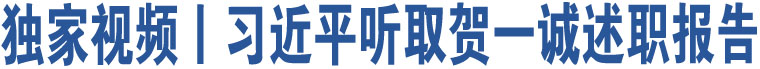 独家视频丨习近平听取贺一诚述职报告